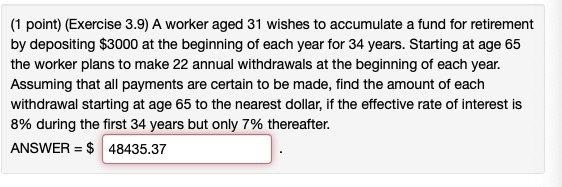 (1 point) (Exercise 3.9) A worker aged 31 wishes to accumulate a fund for retirement by depositing \$3000 at the beginning of each year for 34 years. Starting at age 65 the worker plans to make 22 annual withdrawals at the beginning of each year. Assuming that all payments are certain to be made, find the amount of each withdrawal starting at age 65 to the nearest dollar, if the effective rate of interest is 8% during the first 34 years but only 7% thereafter.

ANSWER = \$ 48435.37 .